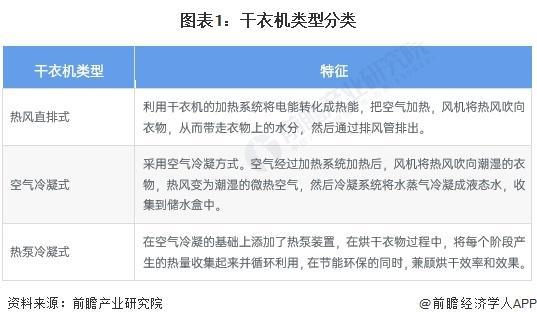 图表1：干衣机类型分类

| 干衣机类型 | 特征 |
|---|---|
| 热风直排式 | 利用干衣机的加热系统将电能转化成热能，把空气加热，风机将热风吹向衣物，从而带走衣物上的水分，然后通过排风管排出。 |
| 空气冷凝式 | 采用空气冷凝方式。空气经过加热系统加热后，风机将热风吹向潮湿的衣物，热风变为潮湿的微热空气，然后冷凝系统将水蒸气冷凝成液态水，收集到储水盒中。 |
| 热泵冷凝式 | 在空气冷凝的基础上添加了热泵装置，在烘干衣物过程中，将每个阶段产生的热量收集起来并循环利用，在节能环保的同时，兼顾烘干效率和效果。 |

资料来源：前瞻产业研究院

@前瞻经济学人APP